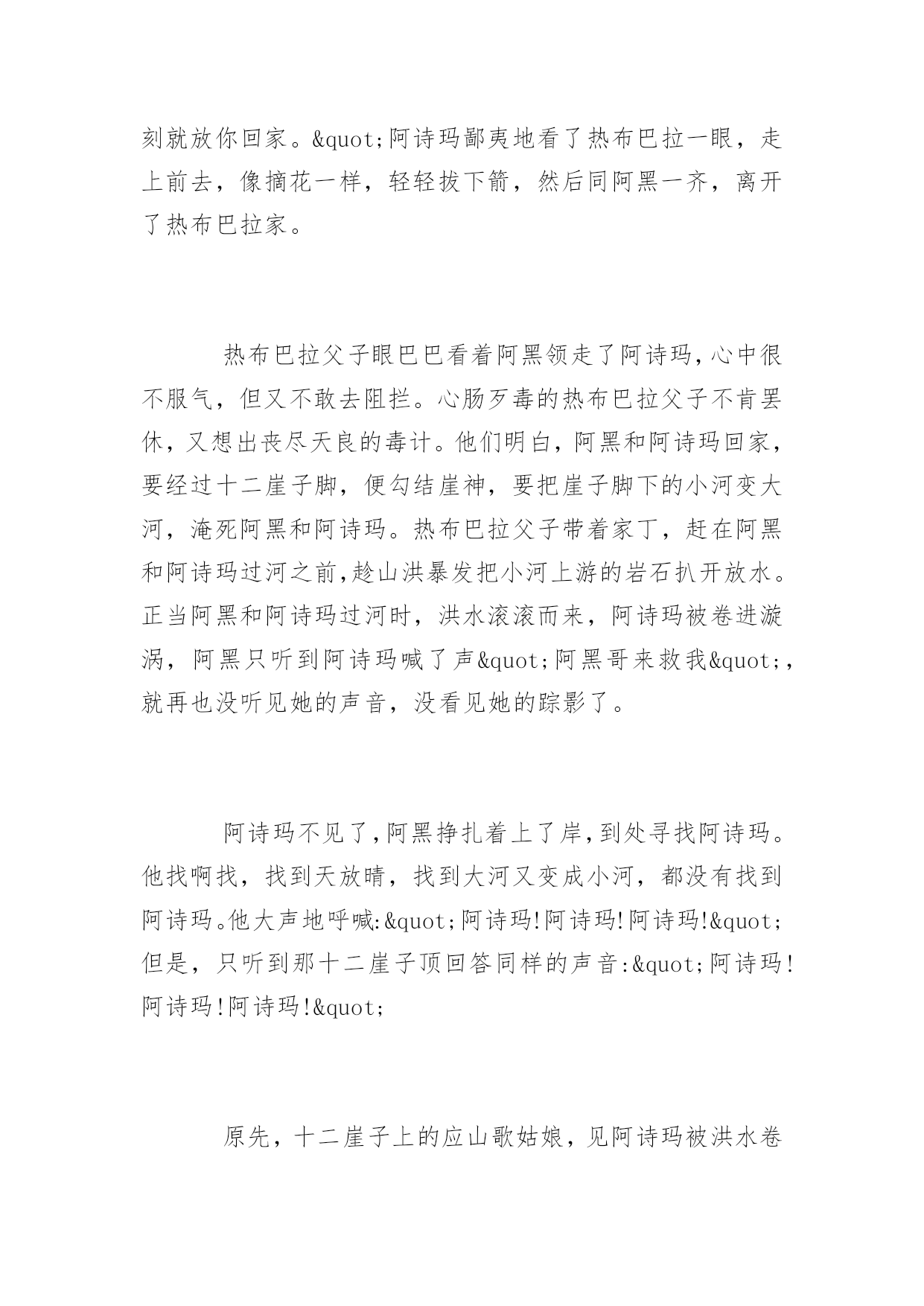 刻就放你回家。&quot;阿诗玛鄙夷地看了热布巴拉一眼，走上前去，像摘花一样，轻轻拔下箭，然后同阿黑一齐，离开了热布巴拉家。

热布巴拉父子眼巴巴看着阿黑领走了阿诗玛，心中很不服气，但又不敢去阻拦。心肠歹毒的热布巴拉父子不肯罢休，又想出丧尽天良的毒计。他们明白，阿黑和阿诗玛回家，要经过十二崖子脚，便勾结崖神，要把崖子脚下的小河变大河，淹死阿黑和阿诗玛。热布巴拉父子带着家丁，赶在阿黑和阿诗玛过河之前，趁山洪暴发把小河上游的岩石扒开放水。正当阿黑和阿诗玛过河时，洪水滚滚而来，阿诗玛被卷进漩涡，阿黑只听到阿诗玛喊了声&quot;阿黑哥来救我&quot;，就再也没听见她的声音，没看见她的踪影了。

阿诗玛不见了，阿黑挣扎着上了岸，到处寻找阿诗玛。他找啊找，找到天放晴，找到大河又变成小河，都没有找到阿诗玛。他大声地呼喊:&quot;阿诗玛!阿诗玛!阿诗玛!&quot;但是，只听到那十二崖子顶回答同样的声音:&quot;阿诗玛!阿诗玛!阿诗玛!&quot;

原先，十二崖子上的应山歌姑娘，见阿诗玛被洪水卷